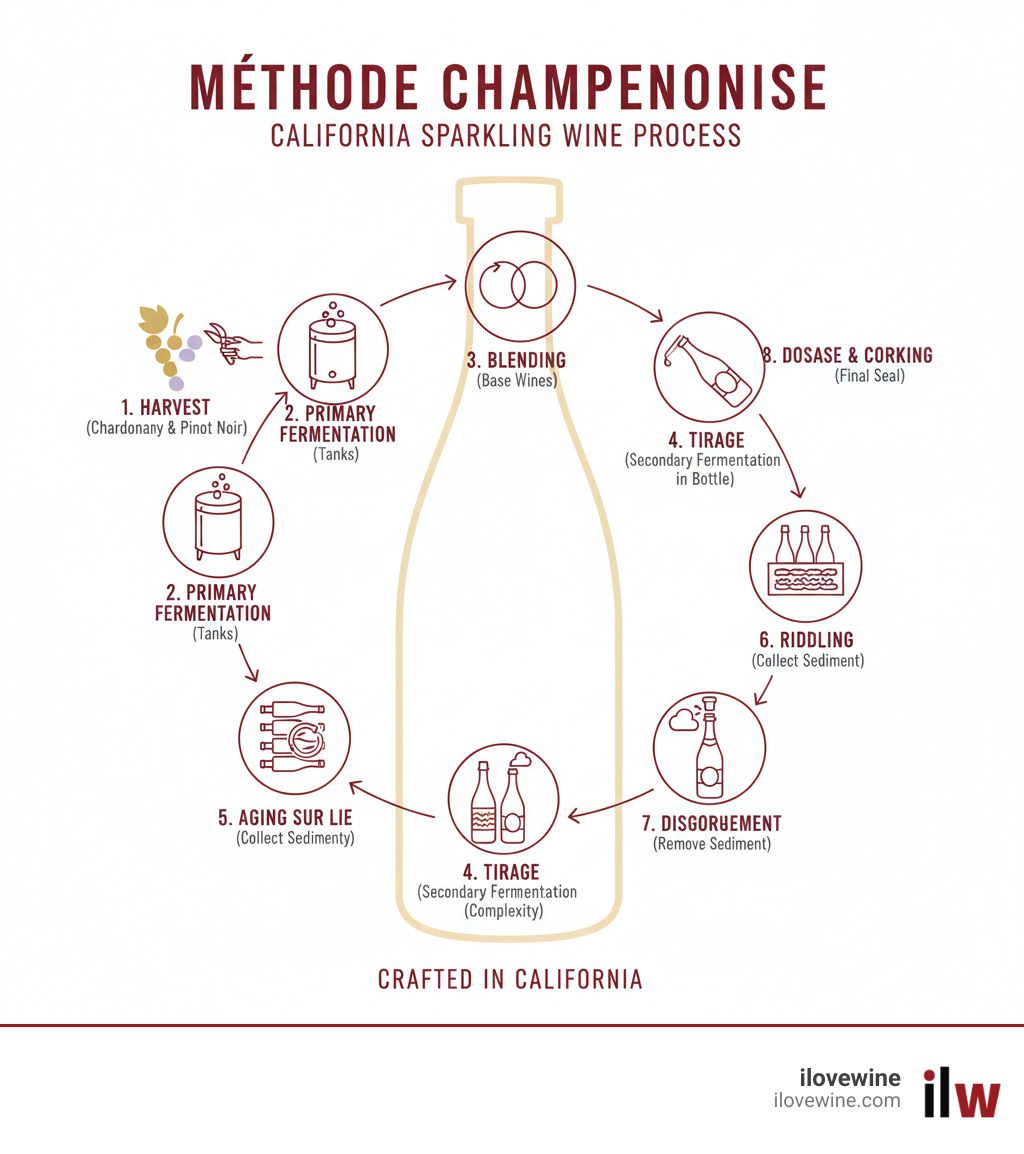 MÉTHODE CHAMPENONISE
CALIFORNIA SPARKLING WINE PROCESS

1. HARVEST
(Chardonany & Pinot Noir)

2. PRIMARY FERMENTATION
(Tanks)

3. BLENDING
(Base Wines)

8. DOSASE & CORKING
(Final Seal)

4. TIRAGE
(Secondary Fermentation in Bottle)

2. PRIMARY FERMENTATION
(Tanks)

6. RIDDLING
(Collect Sediment)

5. AGING SUR LIE
(Collect Sedimenty)

4. TIRAGE
(Secondary Fermentation (Complexity)

7. DISGORUEMENT
(Remove Sediment)

CRAFTED IN CALIFORNIA

ilovewine
ilovewine.com
ilw